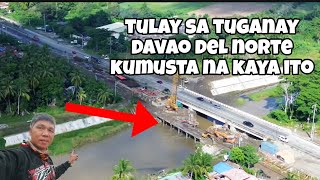 TULAY SA TUGANAY DAVAO DEL NORTE KUMUSTA NA KAYA ITO